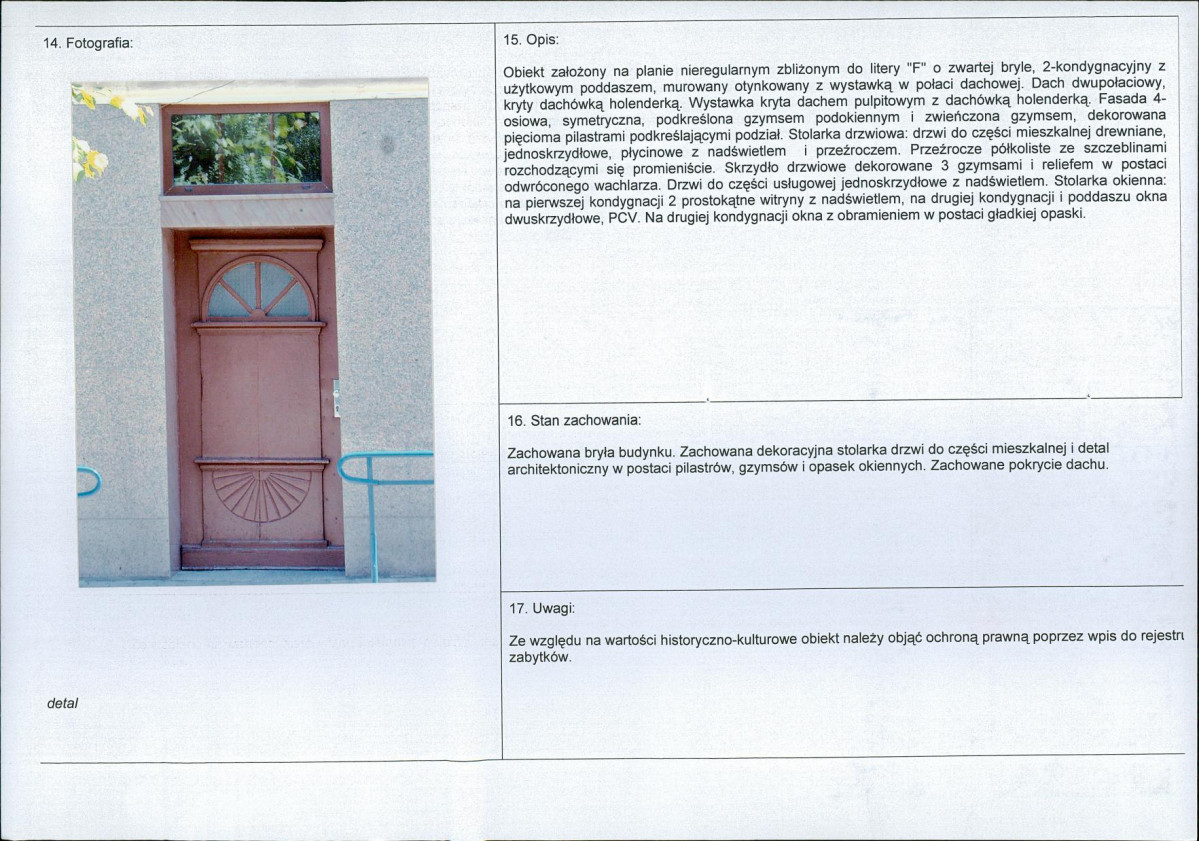 14. Fotografia:

detal

15. Opis:

Obiekt założony na planie nieregularnym zbliżonym do litery "F" o zwartej bryle, 2-kondygnacyjny z użytkowym poddaszem, murowany otynkowany z wystawką w połaci dachowej. Dach dwupołaciowy, kryty dachówką holenderką. Wystawka kryta dachem pulpitowym z dachówką holenderką. Fasada 4-osiowa, symetryczna, podkreślona gzymsem podokiennym i zwieńczona gzymsem, dekorowana pięcioma pilastrami podkreślającymi podział. Stolarka drzwiowa: drzwi do części mieszkalnej drewniane, jednoskrzydłowe, płycinowe z nadświetlem i przeźroczem. Przeźrocze półkoliste ze szczeblinami rozchodzącymi się promieniście. Skrzydło drzwiowe dekorowane 3 gzymsami i reliefem w postaci odwróconego wachlarza. Drzwi do części usługowej jednoskrzydłowe z nadświetlem. Stolarka okienna: na pierwszej kondygnacji 2 prostokątne witryny z nadświetlem, na drugiej kondygnacji i poddaszu okna dwuskrzydłowe, PCV. Na drugiej kondygnacji okna z obramieniem w postaci gładkiej opaski.

16. Stan zachowania:

Zachowana bryła budynku. Zachowana dekoracyjna stolarka drzwi do części mieszkalnej i detal architektoniczny w postaci pilastrów, gzymsów i opasek okiennych. Zachowane pokrycie dachu.

17. Uwagi:

Ze względu na wartości historyczno-kulturowe obiekt należy objąć ochroną prawną poprzez wpis do rejestru zabytków.